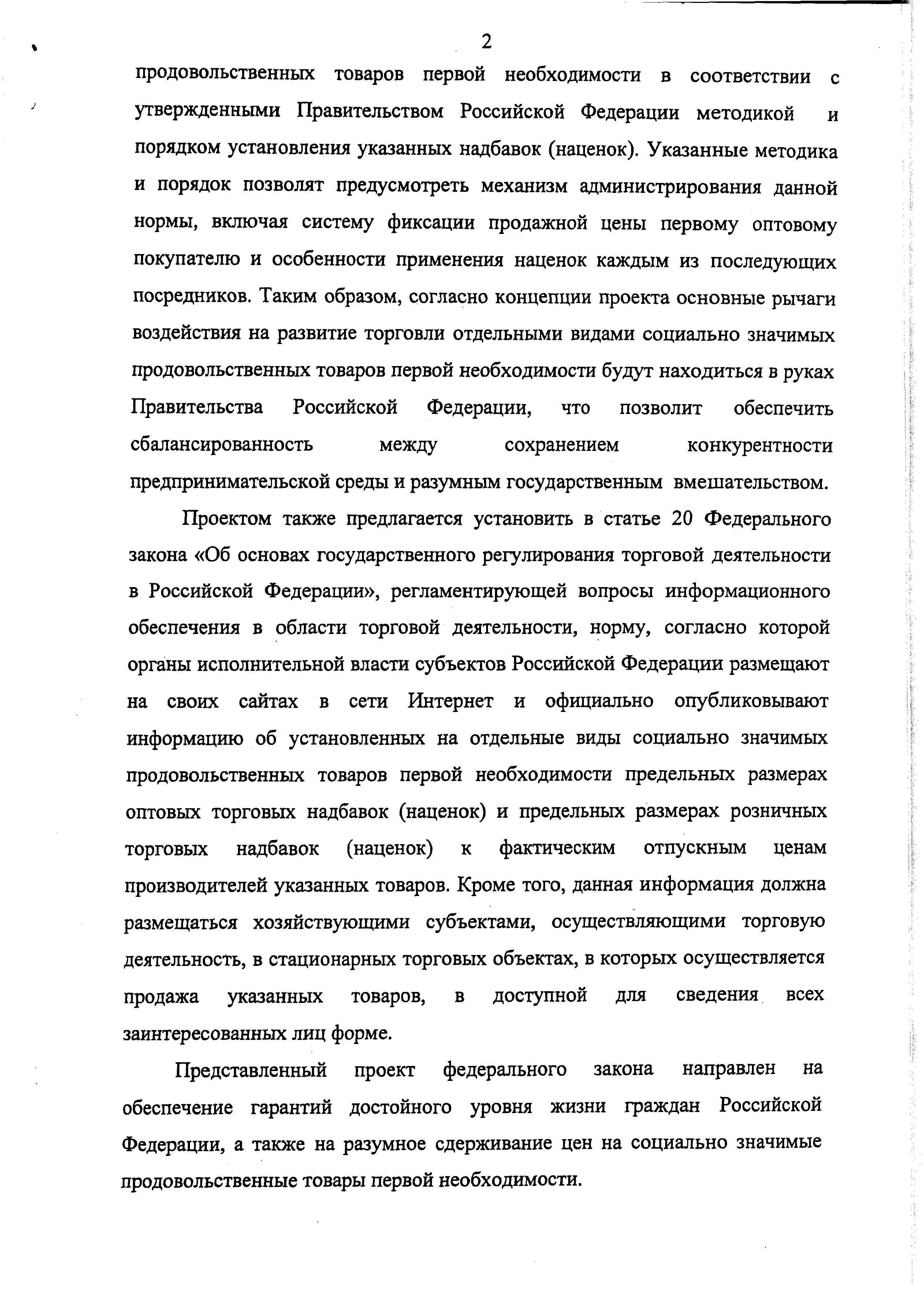 2

продовольственных товаров первой необходимости в соответствии с утвержденными Правительством Российской Федерации методикой и порядком установления указанных надбавок (наценок). Указанные методика и порядок позволят предусмотреть механизм администрирования данной нормы, включая систему фиксации продажной цены первому оптовому покупателю и особенности применения наценок каждым из последующих посредников. Таким образом, согласно концепции проекта основные рычаги воздействия на развитие торговли отдельными видами социально значимых продовольственных товаров первой необходимости будут находиться в руках Правительства Российской Федерации, что позволит обеспечить сбалансированность между сохранением конкурентности предпринимательской среды и разумным государственным вмешательством.

Проектом также предлагается установить в статье 20 Федерального закона «Об основах государственного регулирования торговой деятельности в Российской Федерации», регламентирующей вопросы информационного обеспечения в области торговой деятельности, норму, согласно которой органы исполнительной власти субъектов Российской Федерации размещают на своих сайтах в сети Интернет и официально опубликовывают информацию об установленных на отдельные виды социально значимых продовольственных товаров первой необходимости предельных размерах оптовых торговых надбавок (наценок) и предельных размерах розничных торговых надбавок (наценок) к фактическим отпускным ценам производителей указанных товаров. Кроме того, данная информация должна размещаться хозяйствующими субъектами, осуществляющими торговую деятельность, в стационарных торговых объектах, в которых осуществляется продажа указанных товаров, в доступной для сведения всех заинтересованных лиц форме.

Представленный проект федерального закона направлен на обеспечение гарантий достойного уровня жизни граждан Российской Федерации, а также на разумное сдерживание цен на социально значимые продовольственные товары первой необходимости.